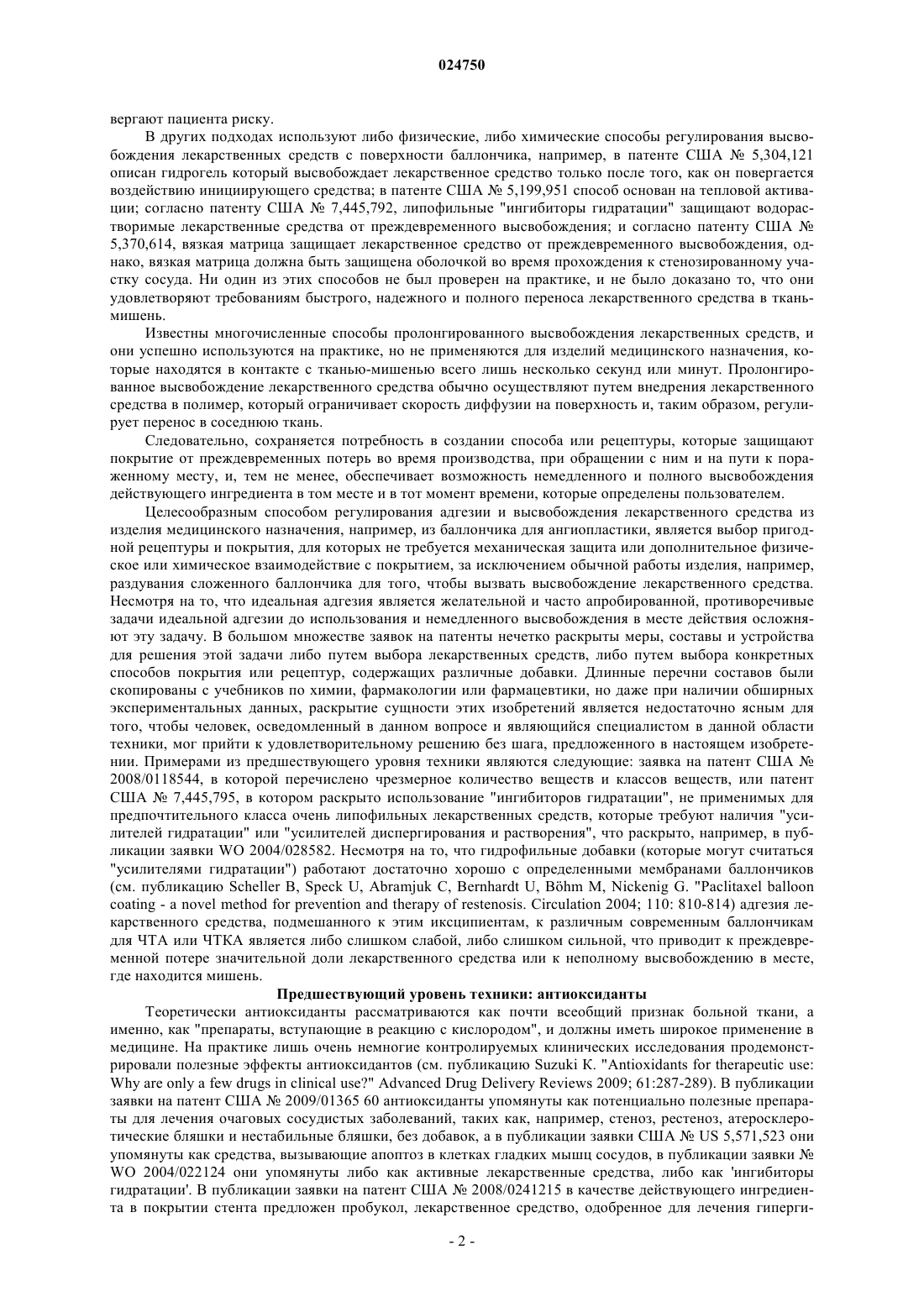 024750

вергают пациента риску.

В других подходах используют либо физические, либо химические способы регулирования высвобождения лекарственных средств с поверхности баллончика, например, в патенте США № 5,304,121 описан гидрогель который высвобождает лекарственное средство только после того, как он повергается воздействию инициирующего средства; в патенте США № 5,199,951 способ основан на тепловой активации; согласно патенту США № 7,445,792, липофильные "ингибиторы гидратации" защищают водорастворимые лекарственные средства от преждевременного высвобождения; и согласно патенту США № 5,370,614, вязкая матрица защищает лекарственное средство от преждевременного высвобождения, однако, вязкая матрица должна быть защищена оболочкой во время прохождения к стенозированному участку сосуда. Ни один из этих способов не был проверен на практике, и не было доказано то, что они удовлетворяют требованиям быстрого, надежного и полного переноса лекарственного средства в ткань-мишень.

Известны многочисленные способы пролонгированного высвобождения лекарственных средств, и они успешно используются на практике, но не применяются для изделий медицинского назначения, которые находятся в контакте с тканью-мишенью всего лишь несколько секунд или минут. Пролонгированное высвобождение лекарственного средства обычно осуществляют путем внедрения лекарственного средства в полимер, который ограничивает скорость диффузии на поверхность и, таким образом, регулирует перенос в соседнюю ткань.

Следовательно, сохраняется потребность в создании способа или рецептуры, которые защищают покрытие от преждевременных потерь во время производства, при обращении с ним и на пути к пораженному месту, и, тем не менее, обеспечивает возможность немедленного и полного высвобождения действующего ингредиента в том месте и в тот момент времени, которые определены пользователем.

Целесообразным способом регулирования адгезии и высвобождения лекарственного средства из изделия медицинского назначения, например, из баллончика для ангиопластики, является выбор пригодной рецептуры и покрытия, для которых не требуется механическая защита или дополнительное физическое или химическое взаимодействие с покрытием, за исключением обычной работы изделия, например, раздувания сложенного баллончика для того, чтобы вызвать высвобождение лекарственного средства. Несмотря на то, что идеальная адгезия является желательной и часто апробированной, противоречивые задачи идеальной адгезии до использования и немедленного высвобождения в месте действия осложняют эту задачу. В большом множестве заявок на патенты нечетко раскрыты меры, составы и устройства для решения этой задачи либо путем выбора лекарственных средств, либо путем выбора конкретных способов покрытия или рецептур, содержащих различные добавки. Длинные перечни составов были скопированы с учебников по химии, фармакологии или фармацевтики, но даже при наличии обширных экспериментальных данных, раскрытие сущности этих изобретений является недостаточно ясным для того, чтобы человек, осведомленный в данном вопросе и являющийся специалистом в данной области техники, мог прийти к удовлетворительному решению без шага, предложенного в настоящем изобретении. Примерами из предшествующего уровня техники являются следующие: заявка на патент США № 2008/0118544, в которой перечислено чрезмерное количество веществ и классов веществ, или патент США № 7,445,795, в котором раскрыто использование "ингибиторов гидратации", не применимых для предпочтительного класса очень липофильных лекарственных средств, которые требуют наличия "усилителей гидратации" или "усилителей диспергирования и растворения", что раскрыто, например, в публикации заявки WO 2004/028582. Несмотря на то, что гидрофильные добавки (которые могут считаться "усилителями гидратации") работают достаточно хорошо с определенными мембранами баллончиков (см. публикацию Scheller B, Speck U, Abramjuk C, Bernhardt U, Böhm M, Nickenig G. "Paclitaxel balloon coating - a novel method for prevention and therapy of restenosis. Circulation 2004; 110: 810-814) адгезия лекарственного средства, подмешанного к этим иксципиентам, к различным современным баллончикам для ЧТА или ЧТКА является либо слишком слабой, либо слишком сильной, что приводит к преждевременной потере значительной доли лекарственного средства или к неполному высвобождению в месте, где находится мишень.

Предшествующий уровень техники: антиоксиданты

Теоретически антиоксиданты рассматриваются как почти всеобщий признак больной ткани, а именно, как "препараты, вступающие в реакцию с кислородом", и должны иметь широкое применение в медицине. На практике лишь очень немногие контролируемых клинических исследования продемонстрировали полезные эффекты антиоксидантов (см. публикацию Suzuki K. "Antioxidants for therapeutic use: Why are only a few drugs in clinical use?" Advanced Drug Delivery Reviews 2009; 61:287-289). В публикации заявки на патент США № 2009/01365 60 антиоксиданты упомянуты как потенциально полезные препараты для лечения очаговых сосудистых заболеваний, таких как, например, стеноз, рестеноз, атеросклеротические бляшки и нестабильные бляшки, без добавок, а в публикации заявки США № US 5,571,523 они упомянуты как средства, вызывающие апоптоз в клетках гладких мышц сосудов, в публикации заявки № WO 2004/022124 они упомянуты либо как активные лекарственные средства, либо как 'ингибиторы гидратации'. В публикации заявки на патент США № 2008/0241215 в качестве действующего ингредиента в покрытии стента предложен пробукол, лекарственное средство, одобренное для лечения гиперги-

- 2 -